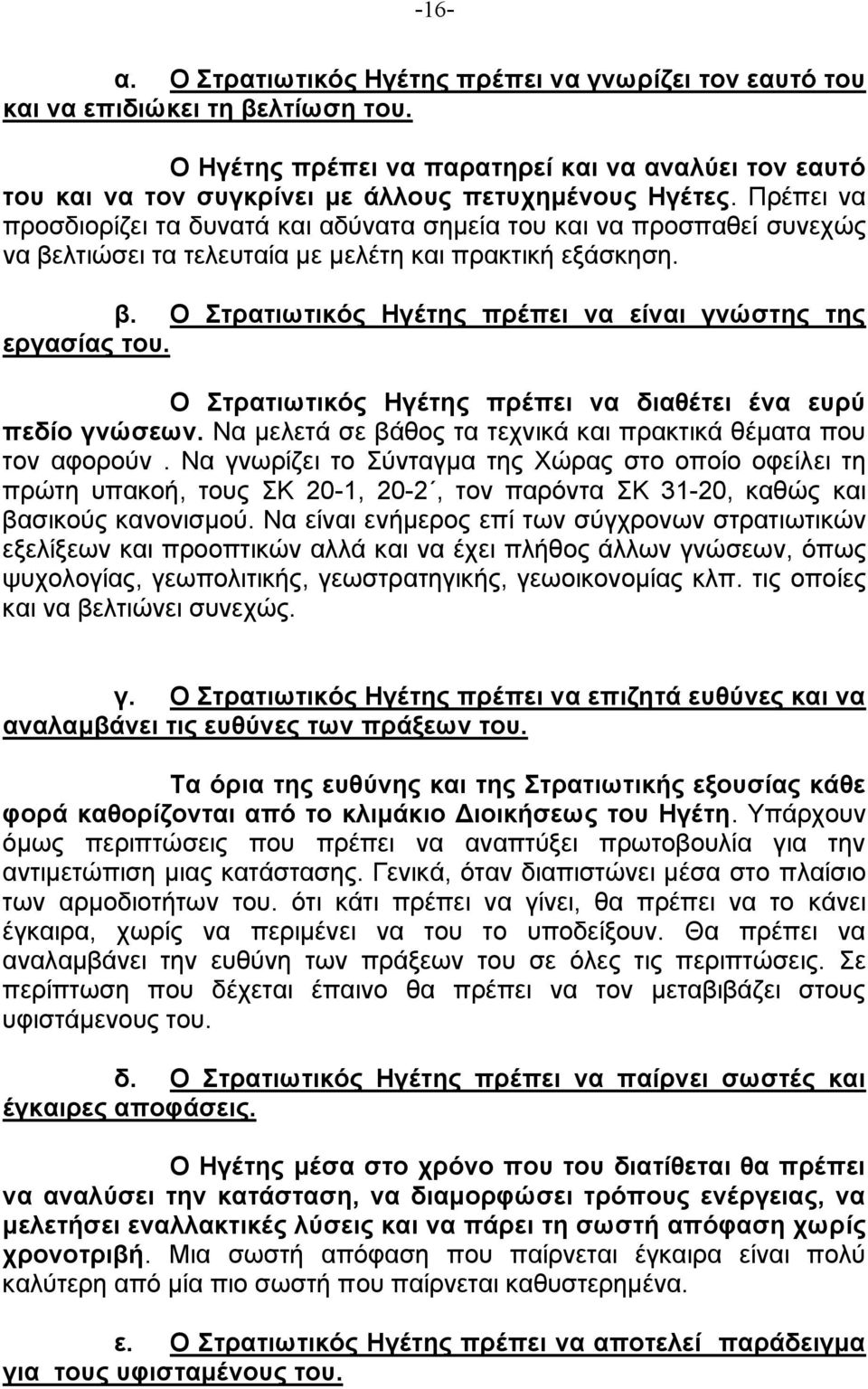 -16-

α. Ο Στρατιωτικός Ηγέτης πρέπει να γνωρίζει τον εαυτό του και να επιδιώκει τη βελτίωση του.

Ο Ηγέτης πρέπει να παρατηρεί και να αναλύει τον εαυτό του και να τον συγκρίνει με άλλους πετυχημένους Ηγέτες. Πρέπει να προσδιορίζει τα δυνατά και αδύνατα σημεία του και να προσπαθεί συνεχώς να βελτιώσει τα τελευταία με μελέτη και πρακτική εξάσκηση.

β. Ο Στρατιωτικός Ηγέτης πρέπει να είναι γνώστης της εργασίας του.

Ο Στρατιωτικός Ηγέτης πρέπει να διαθέτει ένα ευρύ πεδίο γνώσεων. Να μελετά σε βάθος τα τεχνικά και πρακτικά θέματα που τον αφορούν . Να γνωρίζει το Σύνταγμα της Χώρας στο οποίο οφείλει τη πρώτη υπακοή, τους ΣΚ 20-1, 20-2΄, τον παρόντα ΣΚ 31-20, καθώς και βασικούς κανονισμού. Να είναι ενήμερος επί των σύγχρονων στρατιωτικών εξελίξεων και προοπτικών αλλά και να έχει πλήθος άλλων γνώσεων, όπως ψυχολογίας, γεωπολιτικής, γεωστρατηγικής, γεωοικονομίας κλπ. τις οποίες και να βελτιώνει συνεχώς.

γ. Ο Στρατιωτικός Ηγέτης πρέπει να επιζητά ευθύνες και να αναλαμβάνει τις ευθύνες των πράξεων του.

Τα όρια της ευθύνης και της Στρατιωτικής εξουσίας κάθε φορά καθορίζονται από το κλιμάκιο Διοικήσεως του Ηγέτη. Υπάρχουν όμως περιπτώσεις που πρέπει να αναπτύξει πρωτοβουλία για την αντιμετώπιση μιας κατάστασης. Γενικά, όταν διαπιστώνει μέσα στο πλαίσιο των αρμοδιοτήτων του. ότι κάτι πρέπει να γίνει, θα πρέπει να το κάνει έγκαιρα, χωρίς να περιμένει να του το υποδείξουν. Θα πρέπει να αναλαμβάνει την ευθύνη των πράξεων του σε όλες τις περιπτώσεις. Σε περίπτωση που δέχεται έπαινο θα πρέπει να τον μεταβιβάζει στους υφιστάμενους του.

δ. Ο Στρατιωτικός Ηγέτης πρέπει να παίρνει σωστές και έγκαιρες αποφάσεις.

Ο Ηγέτης μέσα στο χρόνο που του διατίθεται θα πρέπει να αναλύσει την κατάσταση, να διαμορφώσει τρόπους ενέργειας, να μελετήσει εναλλακτικές λύσεις και να πάρει τη σωστή απόφαση χωρίς χρονοτριβή. Μια σωστή απόφαση που παίρνεται έγκαιρα είναι πολύ καλύτερη από μία πιο σωστή που παίρνεται καθυστερημένα.

ε. Ο Στρατιωτικός Ηγέτης πρέπει να αποτελεί παράδειγμα για τους υφισταμένους του.